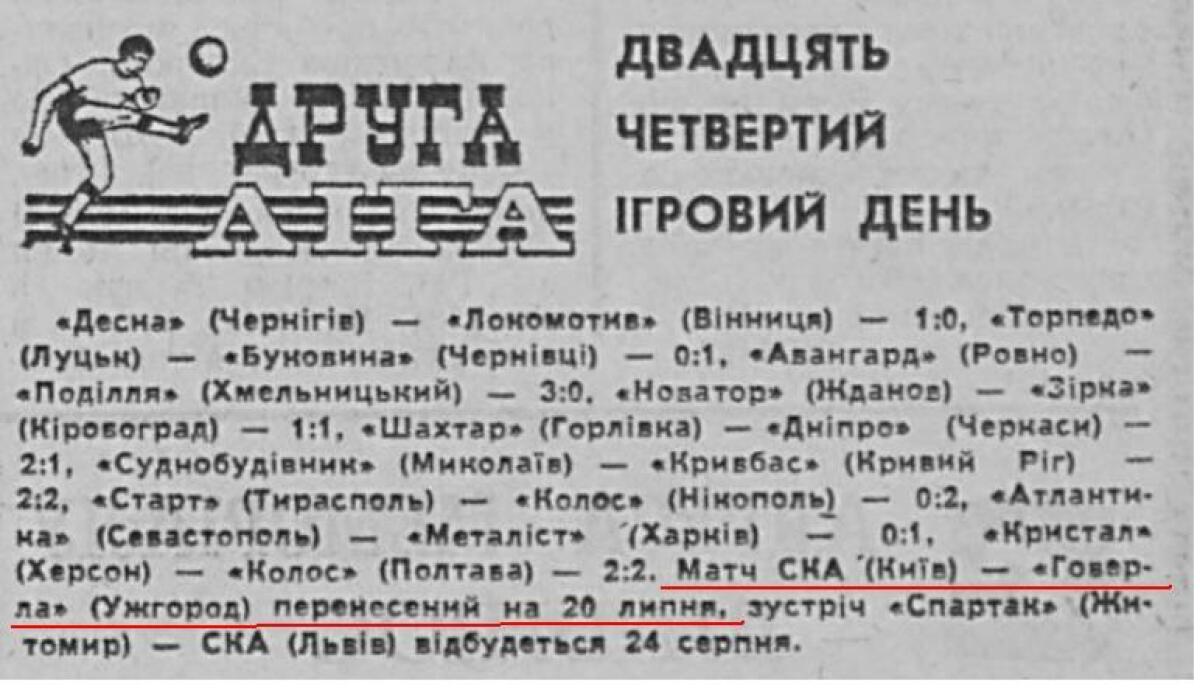 ДРУГА ЛІГА

ДВАДЦЯТЬ ЧЕТВЕРТИЙ ІГРОВИЙ ДЕНЬ

«Десна» (Чернігів) — «Локомотив» (Вінниця) — 1:0, «Торпедо» (Луцьк) — «Буковина» (Чернівці) — 0:1, «Авангард» (Ровно) — «Поділля» (Хмельницький) — 3:0, «Новатор» (Жданов) — «Зірка» (Кіровоград) — 1:1, «Шахтар» (Горлівка) — «Дніпро» (Черкаси) — 2:1, «Суднобудівник» (Миколаїв) — «Кривбас» (Кривий Ріг) — 2:2, «Старт» (Тирасполь) — «Колос» (Нікополь) — 0:2, «Атлантика» (Севастополь) — «Металіст» (Харків) — 0:1, «Кристал» (Херсон) — «Колос» (Полтава) — 2:2. Матч СКА (Київ) — «Говерла» (Ужгород) перенесений на 20 липня, зустріч «Спартак» (Житомир) — СКА (Львів) відбудеться 24 серпня.